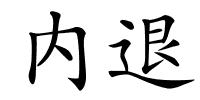 内退